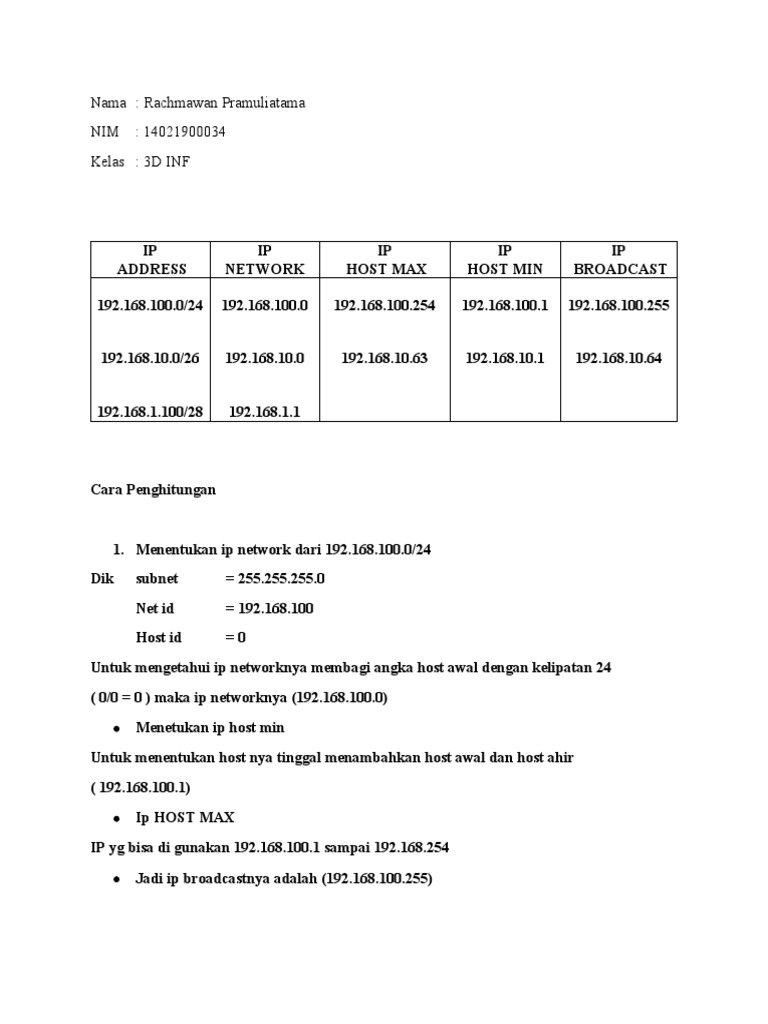 Nama : Rachmawan Pramuliatama

NIM : 14021900034

Kelas : 3D INF

| IP ADDRESS | IP NETWORK | IP HOST MAX | IP HOST MIN | IP BROADCAST |
|---|---|---|---|---|
| 192.168.100.0/24 | 192.168.100.0 | 192.168.100.254 | 192.168.100.1 | 192.168.100.255 |
| 192.168.10.0/26 | 192.168.10.0 | 192.168.10.63 | 192.168.10.1 | 192.168.10.64 |
| 192.168.1.100/28 | 192.168.1.1 | | | |

Cara Penghitungan

1. Menentukan ip network dari 192.168.100.0/24

Dik subnet = 255.255.255.0

Net id = 192.168.100

Host id = 0

Untuk mengetahui ip networknya membagi angka host awal dengan kelipatan 24 ( 0/0 = 0 ) maka ip networknya (192.168.100.0)

• Menetukan ip host min

Untuk menentukan host nya tinggal menambahkan host awal dan host ahir ( 192.168.100.1)

• Ip HOST MAX

IP yg bisa di gunakan 192.168.100.1 sampai 192.168.254

• Jadi ip broadcastnya adalah (192.168.100.255)